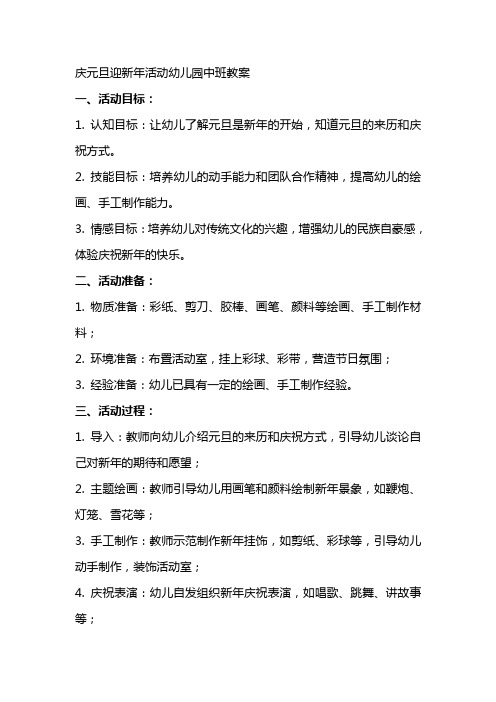 庆元旦迎新年活动幼儿园中班教案

一、活动目标：

1. 认知目标：让幼儿了解元旦是新年的开始，知道元旦的来历和庆祝方式。

2. 技能目标：培养幼儿的动手能力和团队合作精神，提高幼儿的绘画、手工制作能力。

3. 情感目标：培养幼儿对传统文化的兴趣，增强幼儿的民族自豪感，体验庆祝新年的快乐。

二、活动准备：

1. 物质准备：彩纸、剪刀、胶棒、画笔、颜料等绘画、手工制作材料；

2. 环境准备：布置活动室，挂上彩球、彩带，营造节日氛围；

3. 经验准备：幼儿已具有一定的绘画、手工制作经验。

三、活动过程：

1. 导入：教师向幼儿介绍元旦的来历和庆祝方式，引导幼儿谈论自己对新年的期待和愿望；

2. 主题绘画：教师引导幼儿用画笔和颜料绘制新年景象，如鞭炮、灯笼、雪花等；

3. 手工制作：教师示范制作新年挂饰，如剪纸、彩球等，引导幼儿动手制作，装饰活动室；

4. 庆祝表演：幼儿自发组织新年庆祝表演，如唱歌、跳舞、讲故事等；